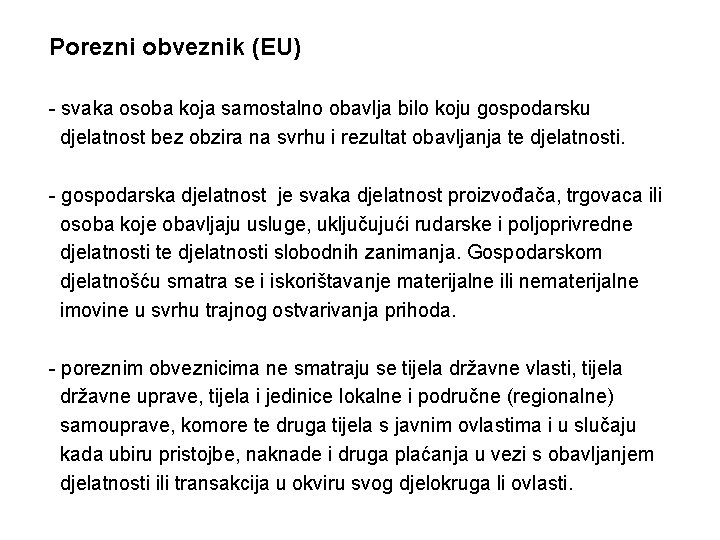 Porezni obveznik (EU)

- svaka osoba koja samostalno obavlja bilo koju gospodarsku djelatnost bez obzira na svrhu i rezultat obavljanja te djelatnosti.

- gospodarska djelatnost je svaka djelatnost proizvođača, trgovaca ili osoba koje obavljaju usluge, uključujući rudarske i poljoprivredne djelatnosti te djelatnosti slobodnih zanimanja. Gospodarskom djelatnošću smatra se i iskorištavanje materijalne ili nematerijalne imovine u svrhu trajnog ostvarivanja prihoda.

- poreznim obveznicima ne smatraju se tijela državne vlasti, tijela državne uprave, tijela i jedinice lokalne i područne (regionalne) samouprave, komore te druga tijela s javnim ovlastima i u slučaju kada ubiru pristojbe, naknade i druga plaćanja u vezi s obavljanjem djelatnosti ili transakcija u okviru svog djelokruga li ovlasti.